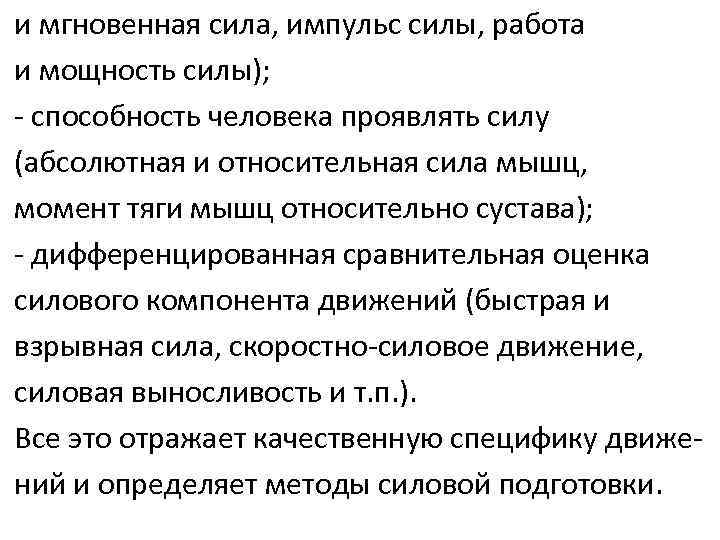 и мгновенная сила, импульс силы, работа и мощность силы);
- способность человека проявлять силу (абсолютная и относительная сила мышц, момент тяги мышц относительно сустава);
- дифференцированная сравнительная оценка силового компонента движений (быстрая и взрывная сила, скоростно-силовое движение, силовая выносливость и т.п.).
Все это отражает качественную специфику движений и определяет методы силовой подготовки.